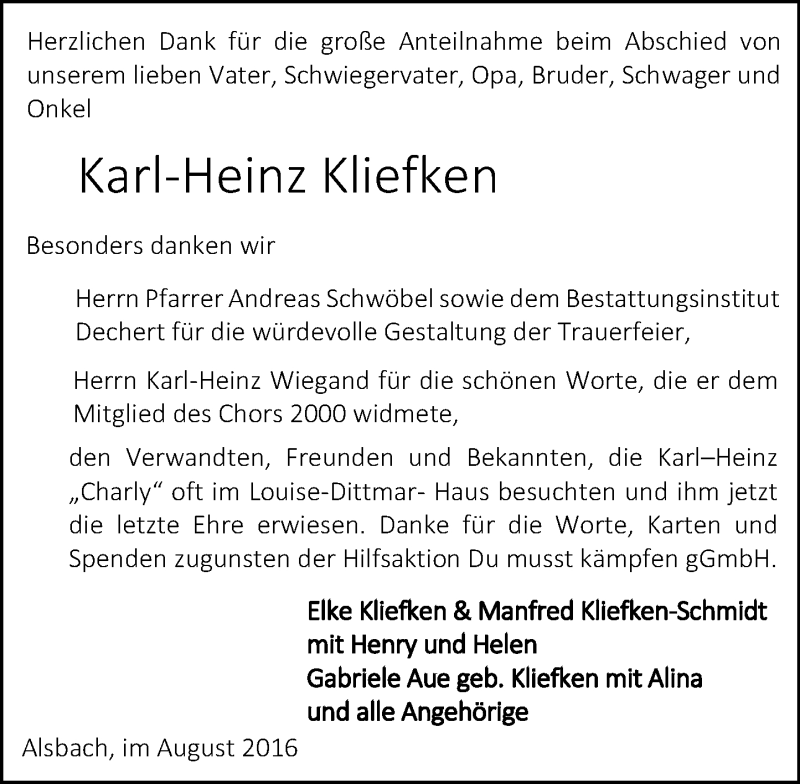 Herzlichen Dank für die große Anteilnahme beim Abschied von unserem lieben Vater, Schwiegervater, Opa, Bruder, Schwager und Onkel

Karl-Heinz Kliefken

Besonders danken wir

Herrn Pfarrer Andreas Schwöbel sowie dem Bestattungsinstitut Dechert für die würdevolle Gestaltung der Trauerfeier,

Herrn Karl-Heinz Wiegand für die schönen Worte, die er dem Mitglied des Chors 2000 widmete,

den Verwandten, Freunden und Bekannten, die Karl–Heinz „Charly“ oft im Louise-Dittmar- Haus besuchten und ihm jetzt die letzte Ehre erwiesen. Danke für die Worte, Karten und Spenden zugunsten der Hilfsaktion Du musst kämpfen gGmbH.

Elke Kliefken & Manfred Kliefken-Schmidt
mit Henry und Helen
Gabriele Aue geb. Kliefken mit Alina
und alle Angehörige

Alsbach, im August 2016